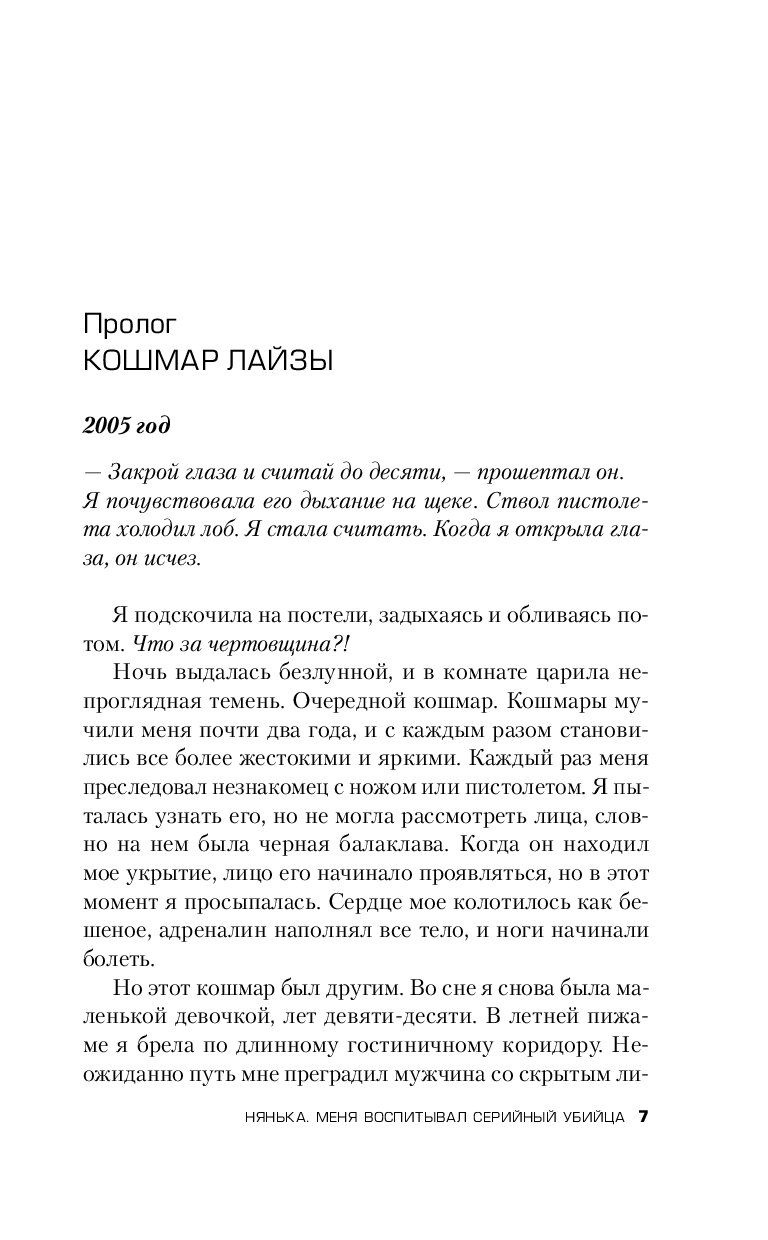 Пролог
КОШМАР ЛАЙЗЫ

2005 год

— Закрой глаза и считай до десяти, — прошептал он. Я почувствовала его дыхание на щеке. Ствол пистолета холодил лоб. Я стала считать. Когда я открыла глаза, он исчез.

Я подскочила на постели, задыхаясь и обливаясь потом. Что за чертовщина?!

Ночь выдалась безлунной, и в комнате царила непроглядная темень. Очередной кошмар. Кошмары мучили меня почти два года, и с каждым разом становились все более жестокими и яркими. Каждый раз меня преследовал незнакомец с ножом или пистолетом. Я пыталась узнать его, но не могла рассмотреть лица, словно на нем была черная балаклава. Когда он находил мое укрытие, лицо его начинало проявляться, но в этот момент я просыпалась. Сердце мое колотилось как бешеное, адреналин наполнял все тело, и ноги начинали болеть.

Но этот кошмар был другим. Во сне я снова была маленькой девочкой, лет девяти-десяти. В летней пижаме я брела по длинному гостиничному коридору. Неожиданно путь мне преградил мужчина со скрытым ли-

НЯНЬКА. МЕНЯ ВОСПИТЫВАЛ СЕРИЙНЫЙ УБИЙЦА 7